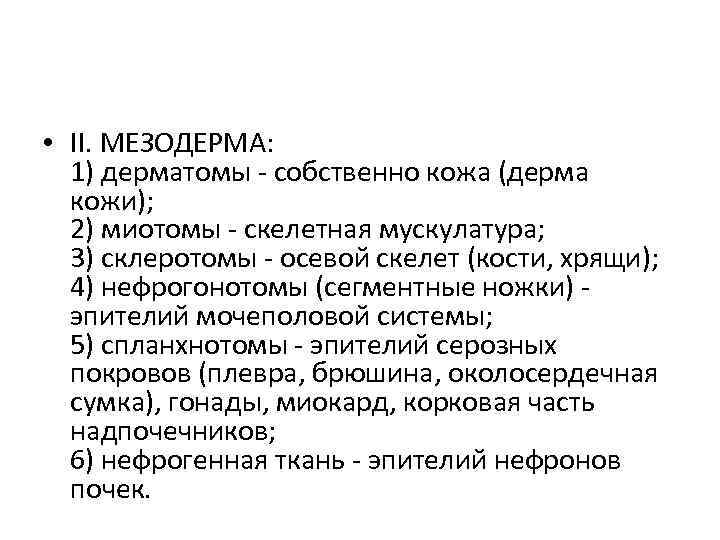 • II. МЕЗОДЕРМА:
1) дерматомы - собственно кожа (дерма кожи);
2) миотомы - скелетная мускулатура;
3) склеротомы - осевой скелет (кости, хрящи);
4) нефрогонотомы (сегментные ножки) - эпителий мочеполовой системы;
5) спланхнотомы - эпителий серозных покровов (плевра, брюшина, околосердечная сумка), гонады, миокард, корковая часть надпочечников;
6) нефрогенная ткань - эпителий нефронов почек.